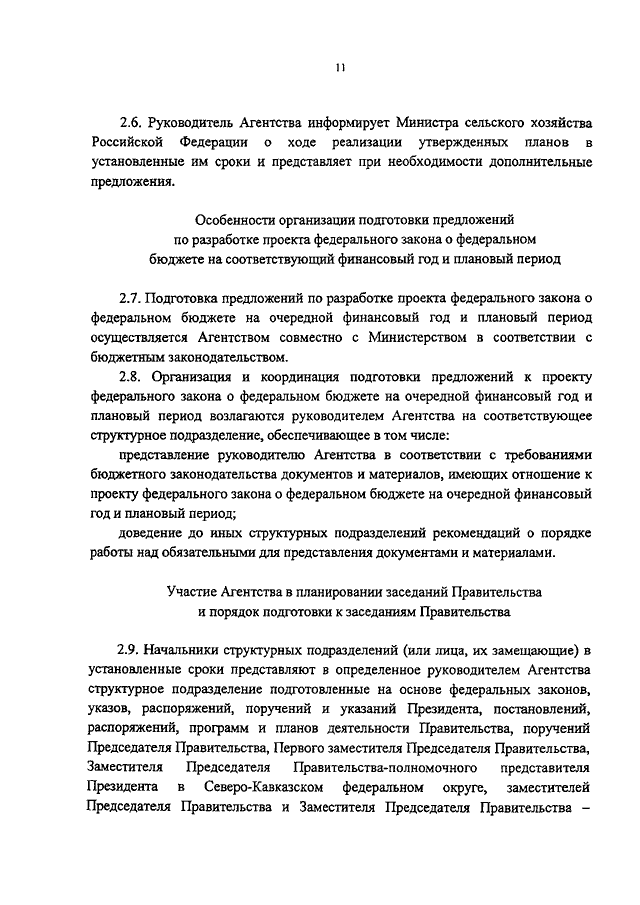 11

2.6. Руководитель Агентства информирует Министра сельского хозяйства Российской Федерации о ходе реализации утвержденных планов в установленные им сроки и представляет при необходимости дополнительные предложения.

Особенности организации подготовки предложений по разработке проекта федерального закона о федеральном бюджете на соответствующий финансовый год и плановый период

2.7. Подготовка предложений по разработке проекта федерального закона о федеральном бюджете на очередной финансовый год и плановый период осуществляется Агентством совместно с Министерством в соответствии с бюджетным законодательством.

2.8. Организация и координация подготовки предложений к проекту федерального закона о федеральном бюджете на очередной финансовый год и плановый период возлагаются руководителем Агентства на соответствующее структурное подразделение, обеспечивающее в том числе:

представление руководителю Агентства в соответствии с требованиями бюджетного законодательства документов и материалов, имеющих отношение к проекту федерального закона о федеральном бюджете на очередной финансовый год и плановый период;

доведение до иных структурных подразделений рекомендаций о порядке работы над обязательными для представления документами и материалами.

Участие Агентства в планировании заседаний Правительства и порядок подготовки к заседаниям Правительства

2.9. Начальники структурных подразделений (или лица, их замещающие) в установленные сроки представляют в определенное руководителем Агентства структурное подразделение подготовленные на основе федеральных законов, указов, распоряжений, поручений и указаний Президента, постановлений, распоряжений, программ и планов деятельности Правительства, поручений Председателя Правительства, Первого заместителя Председателя Правительства, Заместителя Председателя Правительства-полномочного представителя Президента в Северо-Кавказском федеральном округе, заместителей Председателя Правительства и Заместителя Председателя Правительства –